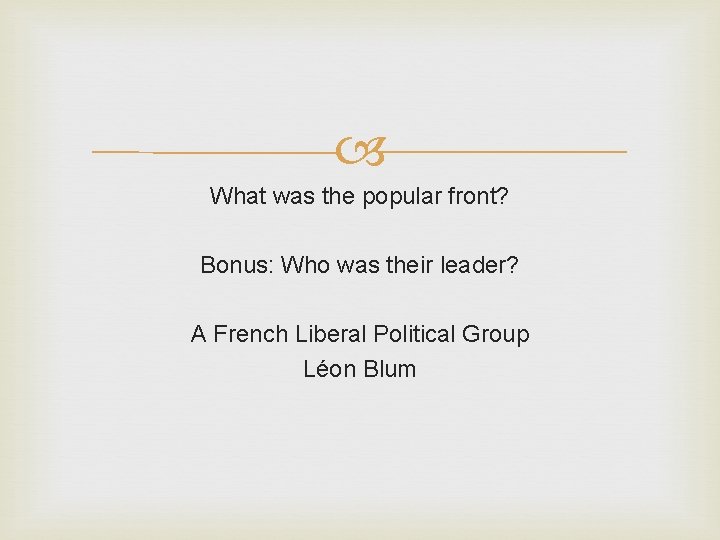 What was the popular front?

Bonus: Who was their leader?

A French Liberal Political Group
Léon Blum